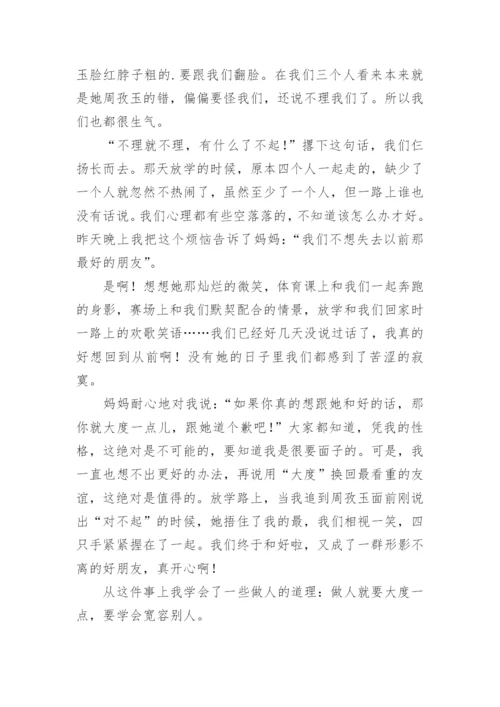 玉脸红脖子粗的.要跟我们翻脸。在我们三个人看来本来就是她周孜玉的错，偏偏要怪我们，还说不理我们了。所以我们也都很生气。

“不理就不理，有什么了不起！”撂下这句话，我们仨扬长而去。那天放学的时候，原本四个人一起走的，缺少了一个人就忽然不热闹了，虽然至少了一个人，但一路上谁也没有话说。我们心理都有些空落落的，不知道该怎么办才好。昨天晚上我把这个烦恼告诉了妈妈：“我们不想失去以前那最好的朋友”。

是啊！想想她那灿烂的微笑，体育课上和我们一起奔跑的身影，赛场上和我们默契配合的情景，放学和我们回家时一路上的欢歌笑语……我们已经好几天没说过话了，我真的好想回到从前啊！没有她的日子里我们都感到了苦涩的寂寞。

妈妈耐心地对我说：“如果你真的想跟她和好的话，那你就大度一点儿，跟她道个歉吧！”大家都知道，凭我的性格，这绝对是不可能的，要知道我是很要面子的。可是，我一直也想不出更好的办法，再说用“大度”换回最看重的友谊，这绝对是值得的。放学路上，当我追到周孜玉面前刚说出“对不起”的时候，她捂住了我的最，我们相视一笑，四只手紧紧握在了一起。我们终于和好啦，又成了一群形影不离的好朋友，真开心啊！

从这件事上我学会了一些做人的道理：做人就要大度一点，要学会宽容别人。